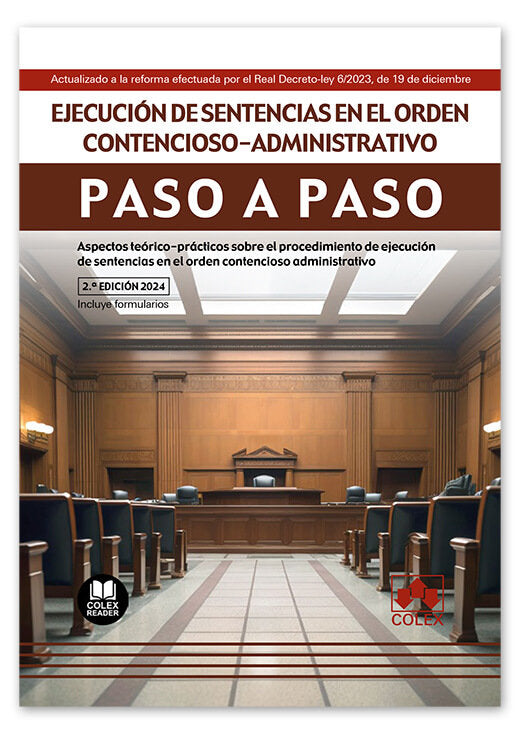 Actualizado a la reforma efectuada por el Real Decreto-ley 6/2023, de 19 de diciembre

EJECUCIÓN DE SENTENCIAS EN EL ORDEN CONTENCIOSO-ADMINISTRATIVO

PASO A PASO

Aspectos teórico-prácticos sobre el procedimiento de ejecución de sentencias en el orden contencioso administrativo

2.ª EDICIÓN 2024

Incluye formularios

COLEX READER

COLEX